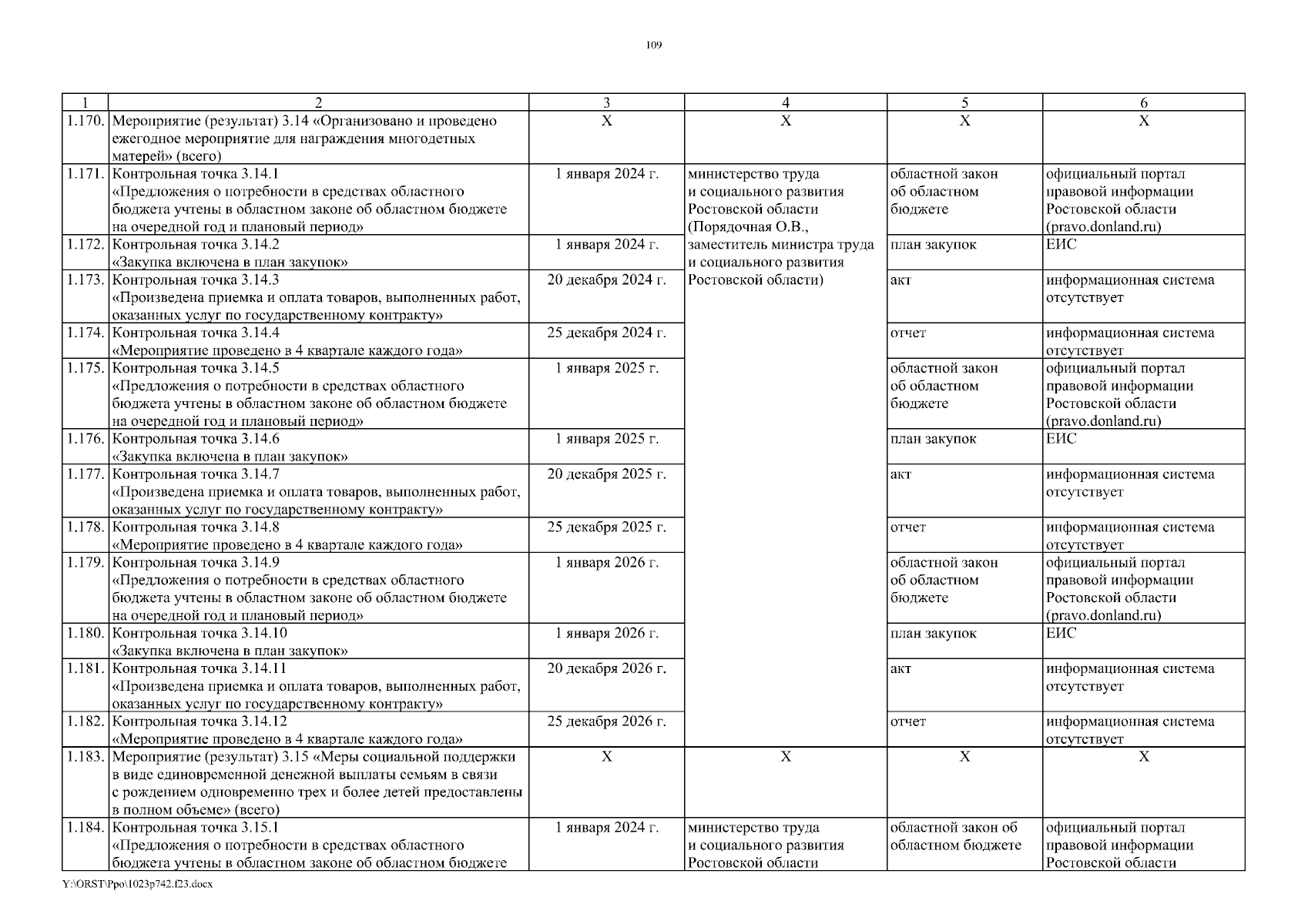 109

| 1 | 2 | 3 | 4 | 5 | 6 |
|---|---|---|---|---|---|
| 1.170. | Мероприятие (результат) 3.14 «Организовано и проведено ежегодное мероприятие для награждения многодетных матерей» (всего) | Х | Х | Х | Х |
| 1.171. | Контрольная точка 3.14.1 «Предложения о потребности в средствах областного бюджета учтены в областном законе об областном бюджете на очередной год и плановый период» | 1 января 2024 г. | министерство труда и социального развития Ростовской области (Порядочная О.В., заместитель министра труда и социального развития Ростовской области) | областной закон об областном бюджете | официальный портал правовой информации Ростовской области (pravo.donland.ru) |
| 1.172. | Контрольная точка 3.14.2 «Закупка включена в план закупок» | 1 января 2024 г. | | план закупок | ЕИС |
| 1.173. | Контрольная точка 3.14.3 «Произведена приемка и оплата товаров, выполненных работ, оказанных услуг по государственному контракту» | 20 декабря 2024 г. | | акт | информационная система отсутствует |
| 1.174. | Контрольная точка 3.14.4 «Мероприятие проведено в 4 квартале каждого года» | 25 декабря 2024 г. | | отчет | информационная система отсутствует |
| 1.175. | Контрольная точка 3.14.5 «Предложения о потребности в средствах областного бюджета учтены в областном законе об областном бюджете на очередной год и плановый период» | 1 января 2025 г. | | областной закон об областном бюджете | официальный портал правовой информации Ростовской области (pravo.donland.ru) |
| 1.176. | Контрольная точка 3.14.6 «Закупка включена в план закупок» | 1 января 2025 г. | | план закупок | ЕИС |
| 1.177. | Контрольная точка 3.14.7 «Произведена приемка и оплата товаров, выполненных работ, оказанных услуг по государственному контракту» | 20 декабря 2025 г. | | акт | информационная система отсутствует |
| 1.178. | Контрольная точка 3.14.8 «Мероприятие проведено в 4 квартале каждого года» | 25 декабря 2025 г. | | отчет | информационная система отсутствует |
| 1.179. | Контрольная точка 3.14.9 «Предложения о потребности в средствах областного бюджета учтены в областном законе об областном бюджете на очередной год и плановый период» | 1 января 2026 г. | | областной закон об областном бюджете | официальный портал правовой информации Ростовской области (pravo.donland.ru) |
| 1.180. | Контрольная точка 3.14.10 «Закупка включена в план закупок» | 1 января 2026 г. | | план закупок | ЕИС |
| 1.181. | Контрольная точка 3.14.11 «Произведена приемка и оплата товаров, выполненных работ, оказанных услуг по государственному контракту» | 20 декабря 2026 г. | | акт | информационная система отсутствует |
| 1.182. | Контрольная точка 3.14.12 «Мероприятие проведено в 4 квартале каждого года» | 25 декабря 2026 г. | | отчет | информационная система отсутствует |
| 1.183. | Мероприятие (результат) 3.15 «Меры социальной поддержки в виде единовременной денежной выплаты семьям в связи с рождением одновременно трех и более детей предоставлены в полном объеме» (всего) | Х | Х | Х | Х |
| 1.184. | Контрольная точка 3.15.1 «Предложения о потребности в средствах областного бюджета учтены в областном законе об областном бюджете | 1 января 2024 г. | министерство труда и социального развития Ростовской области | областной закон об областном бюджете | официальный портал правовой информации Ростовской области |

Y:\ORST\Ppo\1023p742.f23.docx